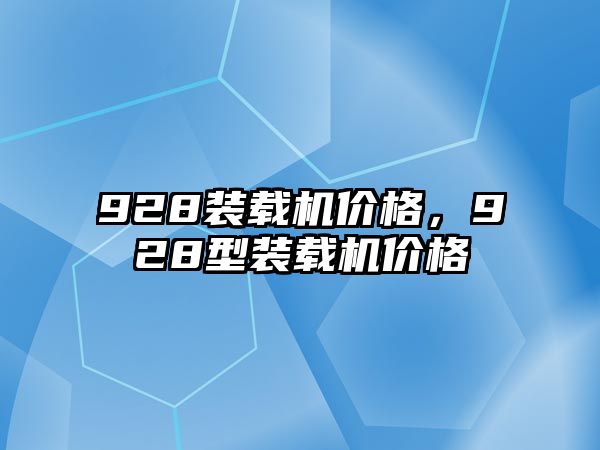 928装载机价格，928型装载机价格